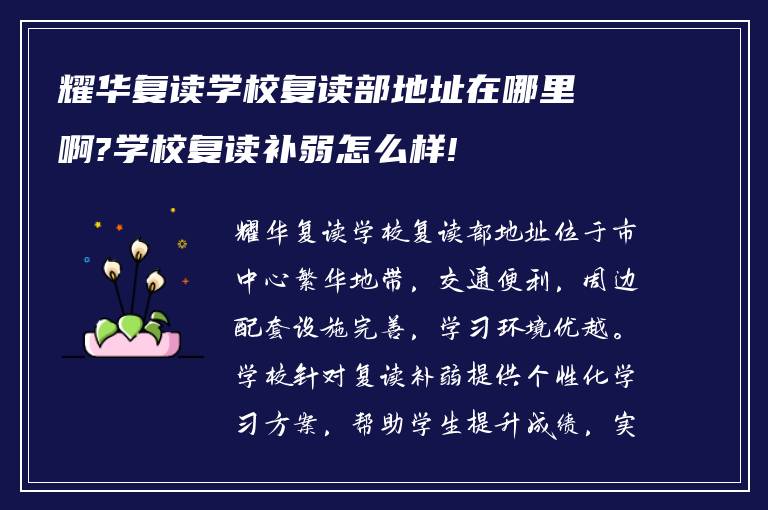 耀华复读学校复读部地址在哪里啊?学校复读补弱怎么样!

耀华复读学校复读部地址位于市中心繁华地带，交通便利，周边配套设施完善，学习环境优越。学校针对复读补弱提供个性化学习方案，帮助学生提升成绩，实